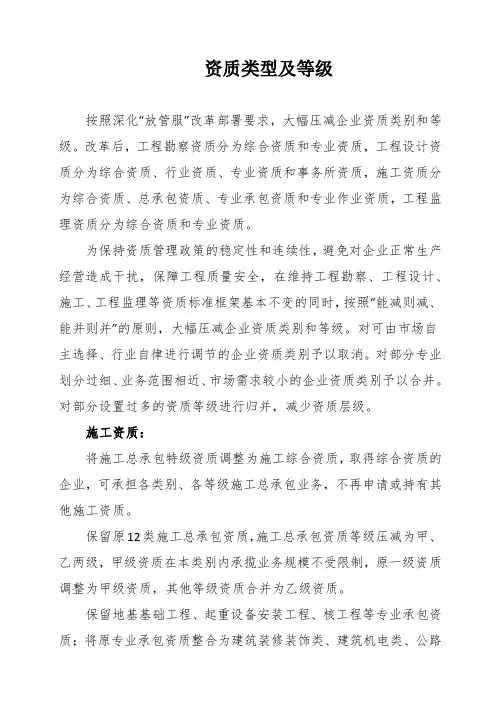 资质类型及等级

按照深化“放管服”改革部署要求，大幅压减企业资质类别和等级。改革后，工程勘察资质分为综合资质和专业资质，工程设计资质分为综合资质、行业资质、专业资质和事务所资质，施工资质分为综合资质、总承包资质、专业承包资质和专业作业资质，工程监理资质分为综合资质和专业资质。

为保持资质管理政策的稳定性和连续性，避免对企业正常生产经营造成干扰，保障工程质量安全，在维持工程勘察、工程设计、施工、工程监理等资质标准框架基本不变的同时，按照“能减则减、能并则并”的原则，大幅压减企业资质类别和等级。对可由市场自主选择、行业自律进行调节的企业资质类别予以取消。对部分专业划分过细、业务范围相近、市场需求较小的企业资质类别予以合并。对部分设置过多的资质等级进行归并，减少资质层级。

施工资质：

将施工总承包特级资质调整为施工综合资质，取得综合资质的企业，可承担各类别、各等级施工总承包业务，不再申请或持有其他施工资质。

保留原12类施工总承包资质，施工总承包资质等级压减为甲、乙两级，甲级资质在本类别内承揽业务规模不受限制，原一级资质调整为甲级资质，其他等级资质合并为乙级资质。

保留地基基础工程、起重设备安装工程、核工程等专业承包资质；将原专业承包资质整合为建筑装修装饰类、建筑机电类、公路